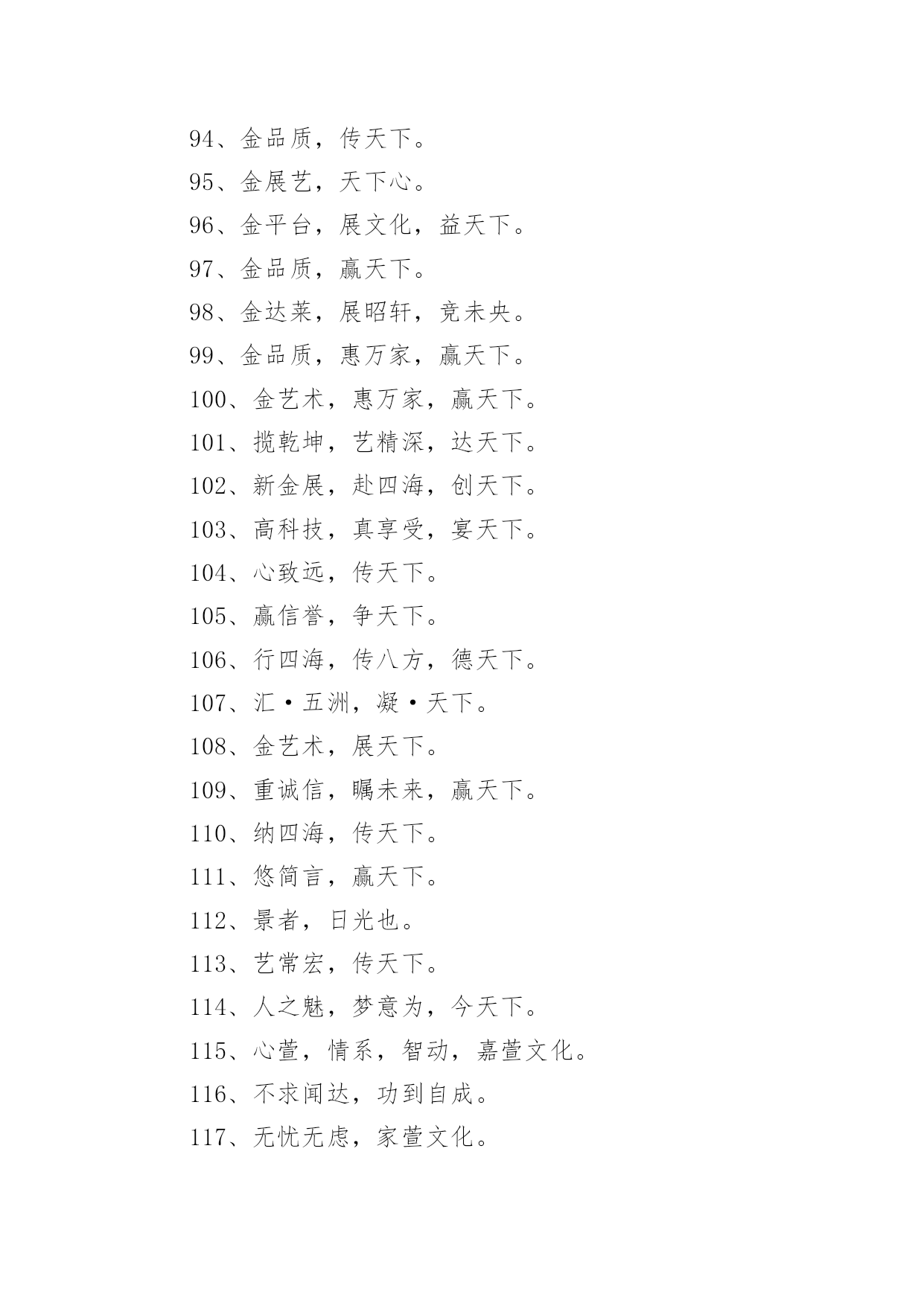 94、金品质，传天下。

95、金展艺，天下心。

96、金平台，展文化，益天下。

97、金品质，赢天下。

98、金达莱，展昭轩，竞未央。

99、金品质，惠万家，赢天下。

100、金艺术，惠万家，赢天下。

101、揽乾坤，艺精深，达天下。

102、新金展，赴四海，创天下。

103、高科技，真享受，宴天下。

104、心致远，传天下。

105、赢信誉，争天下。

106、行四海，传八方，德天下。

107、汇·五洲，凝·天下。

108、金艺术，展天下。

109、重诚信，瞩未来，赢天下。

110、纳四海，传天下。

111、悠简言，赢天下。

112、景者，日光也。

113、艺常宏，传天下。

114、人之魅，梦意为，今天下。

115、心萱，情系，智动，嘉萱文化。

116、不求闻达，功到自成。

117、无忧无虑，家萱文化。